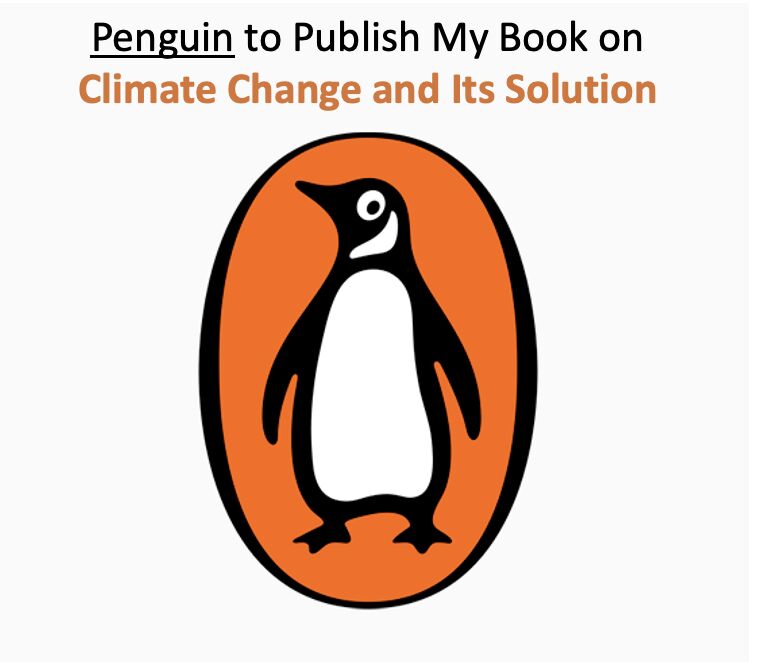 Penguin to Publish My Book on
Climate Change and Its Solution